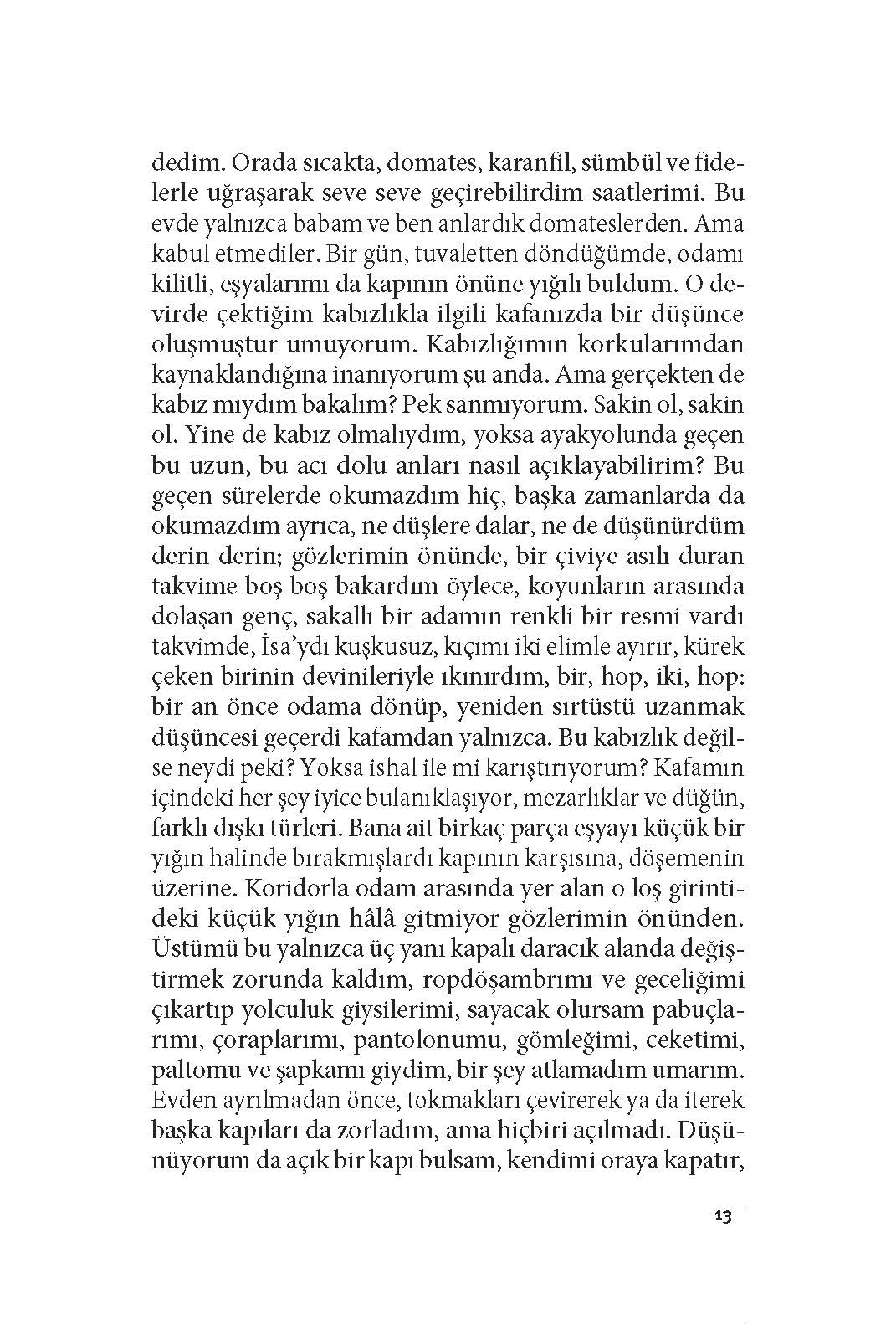 dedim. Orada sıcakta, domates, karanfil, sümbül ve fidelerle uğraşarak seve seve geçirebilirdim saatlerimi. Bu evde yalnızca babam ve ben anlardık domateslerden. Ama kabul etmediler. Bir gün, tuvaletten döndüğümde, odamı kilitli, eşyalarımı da kapının önüne yığılı buldum. O devirde çektiğim kabızlıkla ilgili kafanızda bir düşünce oluşmuştur umuyorum. Kabızlığımın korkularımdan kaynaklandığına inanıyorum şu anda. Ama gerçekten de kabız mıydım bakalım? Pek sanmıyorum. Sakin ol, sakin ol. Yine de kabız olmalıydım, yoksa ayakyolunda geçen bu uzun, bu acı dolu anları nasıl açıklayabilirim? Bu geçen sürelerde okumazdım hiç, başka zamanlarda da okumazdım ayrıca, ne düşlere dalar, ne de düşünürdüm derin derin; gözlerimin önünde, bir çiviye asılı duran takvime boş boş bakardım öylece, koyunların arasında dolaşan genç, sakallı bir adamın renkli bir resmi vardı takvimde, İsa'ydı kuşkusuz, kıçımı iki elimle ayırır, kürek çeken birinin devinileriyle ıkınırdım, bir, hop, iki, hop: bir an önce odama dönüp, yeniden sırtüstü uzanmak düşüncesi geçerdi kafamdan yalnızca. Bu kabızlık değilse neydi peki? Yoksa ishal ile mi karıştırıyorum? Kafamın içindeki her şey iyice bulanıklaşıyor, mezarlıklar ve düğün, farklı dışkı türleri. Bana ait birkaç parça eşyayı küçük bir yığın halinde bırakmışlardı kapının karşısına, döşemenin üzerine. Koridorla odam arasında yer alan o loş girintideki küçük yığın hâlâ gitmiyor gözlerimin önünden. Üstümü bu yalnızca üç yanı kapalı daracık alanda değiştirmek zorunda kaldım, ropdöşambrımı ve geceliğimi çıkartıp yolculuk giysilerimi, sayacak olursam pabuçlarımı, çoraplarımı, pantolonumu, gömleğimi, ceketimi, paltomu ve şapkamı giydim, bir şey atlamadım umarım. Evden ayrılmadan önce, tokmakları çevirerek ya da iterek başka kapıları da zorladım, ama hiçbiri açılmadı. Düşünüyorum da açık bir kapı bulsam, kendimi oraya kapatır,

13